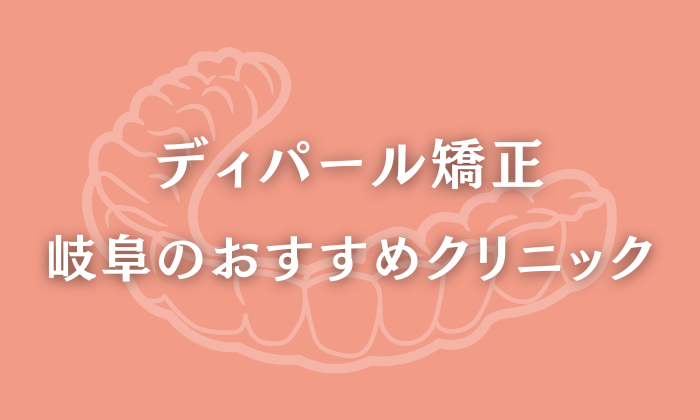 ディパール矯正
岐阜のおすすめクリニック